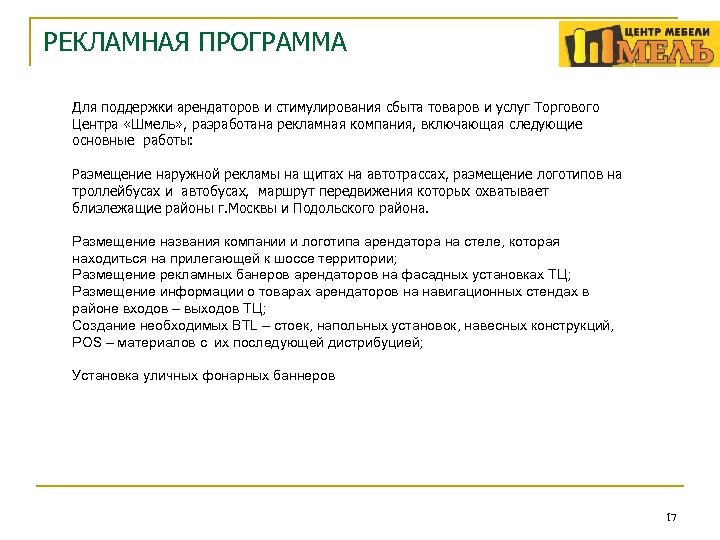 РЕКЛАМНАЯ ПРОГРАММА

ЦЕНТР МЕБЕЛИ ШМЕЛЬ

Для поддержки арендаторов и стимулирования сбыта товаров и услуг Торгового Центра «Шмель», разработана рекламная компания, включающая следующие основные работы:

Размещение наружной рекламы на щитах на автотрассах, размещение логотипов на троллейбусах и автобусах, маршрут передвижения которых охватывает близлежащие районы г.Москвы и Подольского района.

Размещение названия компании и логотипа арендатора на стеле, которая находиться на прилегающей к шоссе территории;
Размещение рекламных банеров арендаторов на фасадных установках ТЦ;
Размещение информации о товарах арендаторов на навигационных стендах в районе входов – выходов ТЦ;
Создание необходимых BTL – стоек, напольных установок, навесных конструкций, POS – материалов с их последующей дистрибуцией;

Установка уличных фонарных баннеров

17